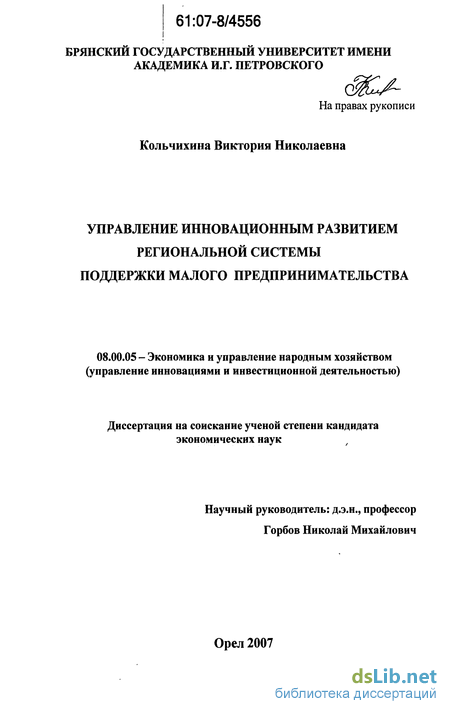 61:07-8/4556

БРЯНСКИЙ ГОСУДАРСТВЕННЫЙ УНИВЕРСИТЕТ ИМЕНИ АКАДЕМИКА И.Г. ПЕТРОВСКОГО

На правах рукописи

Кольчихина Виктория Николаевна

УПРАВЛЕНИЕ ИННОВАЦИОННЫМ РАЗВИТИЕМ РЕГИОНАЛЬНОЙ СИСТЕМЫ ПОДДЕРЖКИ МАЛОГО ПРЕДПРИНИМАТЕЛЬСТВА

08.00.05 – Экономика и управление народным хозяйством (управление инновациями и инвестиционной деятельностью)

Диссертация на соискание ученой степени кандидата экономических наук

Научный руководитель: д.э.н., профессор
Горбов Николай Михайлович

Орел 2007

dsLib.net
библиотека диссертаций